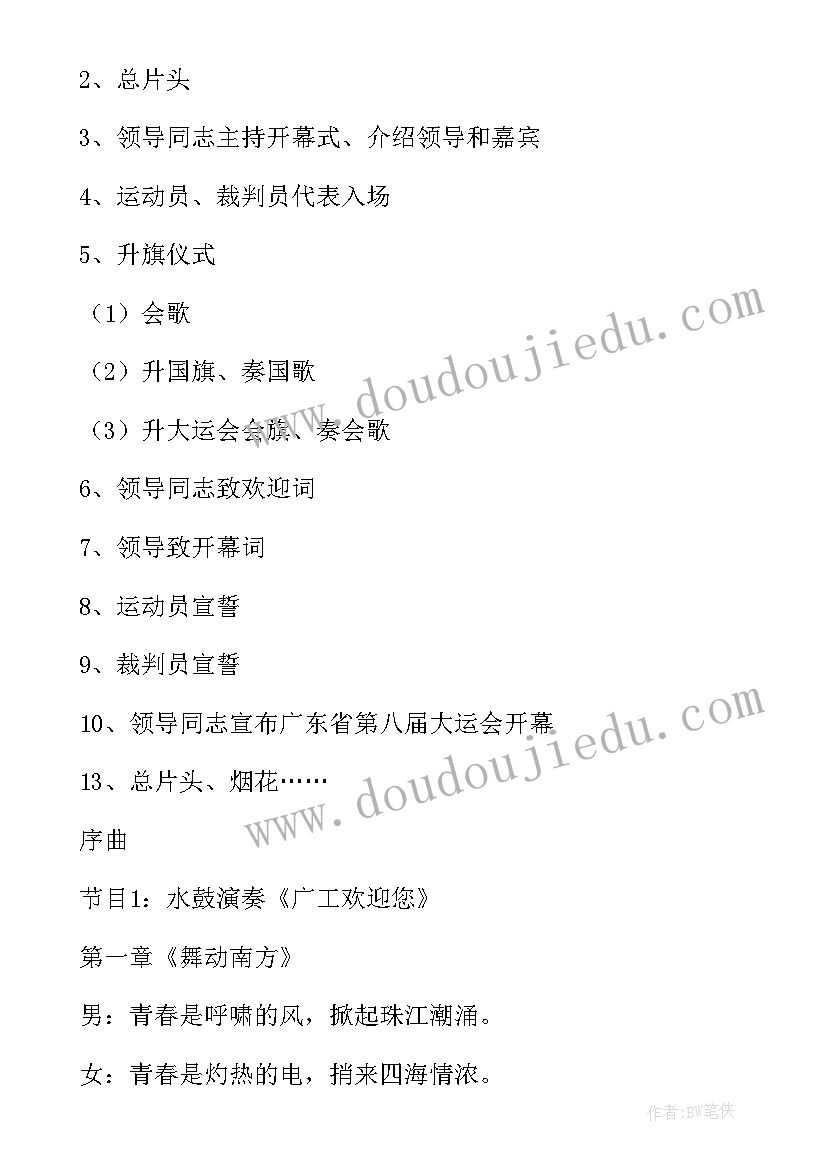 2、总片头

3、领导同志主持开幕式、介绍领导和嘉宾

4、运动员、裁判员代表入场

5、升旗仪式

（1）会歌

（2）升国旗、奏国歌

（3）升大运会会旗、奏会歌

6、领导同志致欢迎词

7、领导致开幕词

8、运动员宣誓

9、裁判员宣誓

10、领导同志宣布广东省第八届大运会开幕

13、总片头、烟花……

序曲

节目1：水鼓演奏《广工欢迎您》

第一章《舞动南方》

男：青春是呼啸的风，掀起珠江潮涌。

女：青春是灼热的电，捎来四海情浓。

www.doudoujiedu.com

www.doudoujiedu.com

作者:BW笔侠